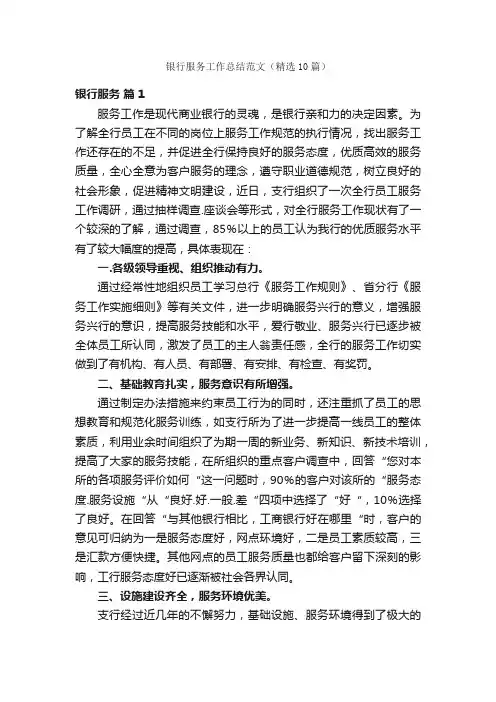 银行服务工作总结范文（精选10篇）

银行服务 篇1

服务工作是现代商业银行的灵魂，是银行亲和力的决定因素。为了解全行员工在不同的岗位上服务工作规范的执行情况，找出服务工作还存在的不足，并促进全行保持良好的服务态度，优质高效的服务质量，全心全意为客户服务的理念，遵守职业道德规范，树立良好的社会形象，促进精神文明建设，近日，支行组织了一次全行员工服务工作调研，通过抽样调查.座谈会等形式，对全行服务工作现状有了一个较深的了解，通过调查，85%以上的员工认为我行的优质服务水平有了较大幅度的提高，具体表现在：

一.各级领导重视、组织推动有力。

通过经常性地组织员工学习总行《服务工作规则》、省分行《服务工作实施细则》等有关文件，进一步明确服务兴行的意义，增强服务兴行的意识，提高服务技能和水平，爱行敬业、服务兴行已逐步被全体员工所认同，激发了员工的主人翁责任感，全行的服务工作切实做到了有机构、有人员、有部署、有安排、有检查、有奖罚。

二、基础教育扎实，服务意识有所增强。

通过制定办法措施来约束员工行为的同时，还注重抓了员工的思想教育和规范化服务训练，如支行所为了进一步提高一线员工的整体素质，利用业余时间组织了为期一周的新业务、新知识、新技术培训，提高了大家的服务技能，在所组织的重点客户调查中，回答“您对本所的各项服务评价如何“这一问题时，90%的客户对该所的“服务态度.服务设施“从“良好.好.一般.差“四项中选择了“好“，10%选择了良好。在回答“与其他银行相比，工商银行好在哪里“时，客户的意见可归纳为一是服务态度好，网点环境好，二是员工素质较高，三是汇款方便快捷。其他网点的员工服务质量也都给客户留下深刻的影响，工行服务态度好已逐渐被社会各界认同。

三、设施建设齐全，服务环境优美。

支行经过近几年的不懈努力，基础设施、服务环境得到了极大的